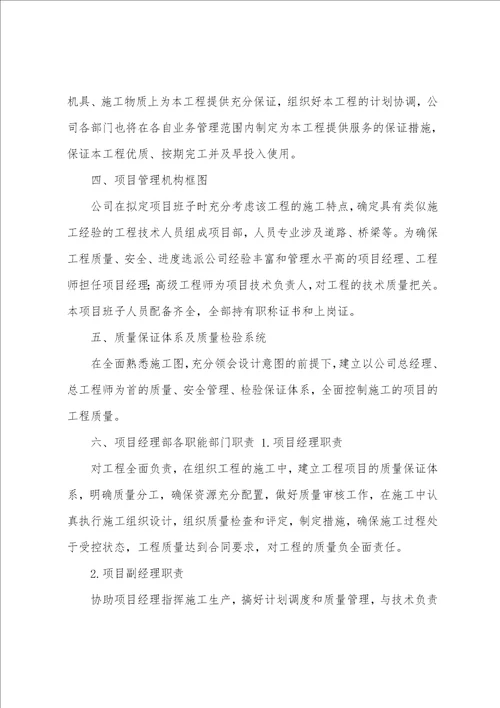 机具、施工物质上为本工程提供充分保证，组织好本工程的计划协调，公司各部门也将在各自业务管理范围内制定为本工程提供服务的保证措施，保证本工程优质、按期完工并及早投入使用。

四、项目管理机构框图

公司在拟定项目班子时充分考虑该工程的施工特点，确定具有类似施工经验的工程技术人员组成项目部，人员专业涉及道路、桥梁等。为确保工程质量、安全、进度选派公司经验丰富和管理水平高的项目经理、工程师担任项目经理;高级工程师为项目技术负责人，对工程的技术质量把关。本项目班子人员配备齐全，全部持有职称证书和上岗证。

五、质量保证体系及质量检验系统

在全面熟悉施工图，充分领会设计意图的前提下，建立以公司总经理、总工程师为首的质量、安全管理、检验保证体系，全面控制施工的项目的工程质量。

六、项目经理部各职能部门职责 1.项目经理职责

对工程全面负责，在组织工程的施工中，建立工程项目的质量保证体系，明确质量分工，确保资源充分配置，做好质量审核工作，在施工中认真执行施工组织设计，组织质量检查和评定，制定措施，确保施工过程处于受控状态，工程质量达到合同要求，对工程的质量负全面责任。

2.项目副经理职责

协助项目经理指挥施工生产，搞好计划调度和质量管理，与技术负责